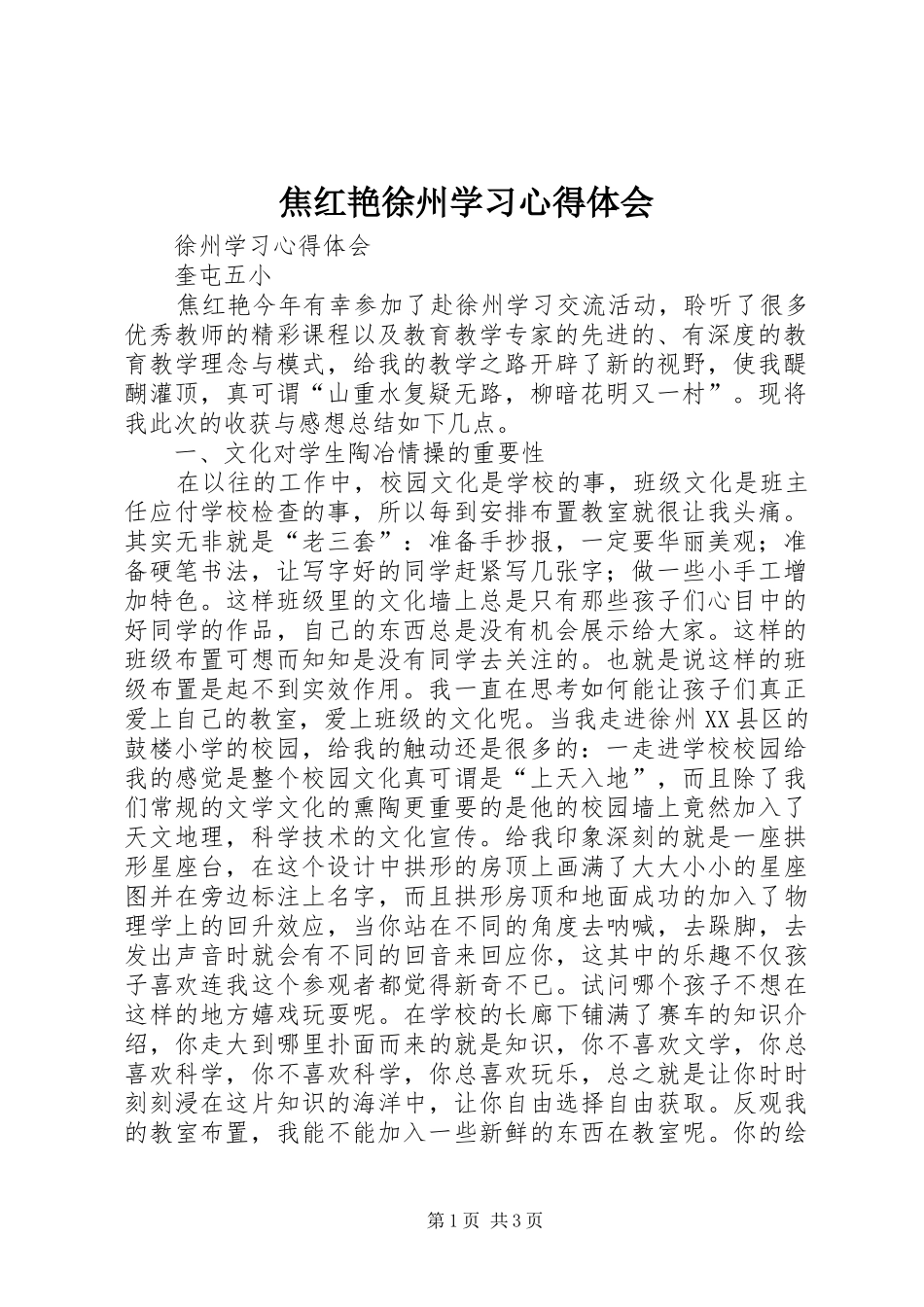 焦红艳徐州学习心得体会

徐州学习心得体会

奎屯五小

焦红艳今年有幸参加了赴徐州学习交流活动，聆听了很多优秀教师的精彩课程以及教育教学专家的先进的、有深度的教育教学理念与模式，给我的教学之路开辟了新的视野，使我醍醐灌顶，真可谓“山重水复疑无路，柳暗花明又一村”。现将我此次的收获与感想总结如下几点。

一、文化对学生陶冶情操的重要性

在以往的工作中，校园文化是学校的事，班级文化是班主任应付学校检查的事，所以每到安排布置教室就很让我头痛。其实无非就是“老三套”：准备手抄报，一定要华丽美观；准备硬笔书法，让写字好的同学赶紧写几张字；做一些小手工增加特色。这样班级里的文化墙上总是只有那些孩子们心目中的好同学的作品，自己的东西总是没有机会展示给大家。这样的班级布置可想而知知是没有同学去关注的。也就是说这样的班级布置是起不到实效作用。我一直在思考如何能让孩子们真正爱上自己的教室，爱上班级的文化呢。当我走进徐州XX县区的鼓楼小学的校园，给我的触动还是很多的：一走进学校校园给我的感觉是整个校园文化真可谓是“上天入地”，而且除了我们常规的文学文化的熏陶更重要的是他的校园墙上竟然加入了天文地理，科学技术的文化宣传。给我印象深刻的就是一座拱形星座台，在这个设计中拱形的房顶上画满了大大小小的星座图并在旁边标注上名字，而且拱形房顶和地面成功的加入了物理学上的回升效应，当你站在不同的角度去呐喊，去跺脚，去发出声音时就会有不同的回音来回应你，这其中的乐趣不仅孩子喜欢连我这个参观者都觉得新奇不已。试问哪个孩子不想在这样的地方嬉戏玩耍呢。在学校的长廊下铺满了赛车的知识介绍，你走大到哪里扑面而来的就是知识，你不喜欢文学，你总喜欢科学，你不喜欢科学，你总喜欢玩乐，总之就是让你时时刻刻浸在这片知识的海洋中，让你自由选择自由获取。反观我的教室布置，我能不能加入一些新鲜的东西在教室呢。你的绘

第1页 共3页